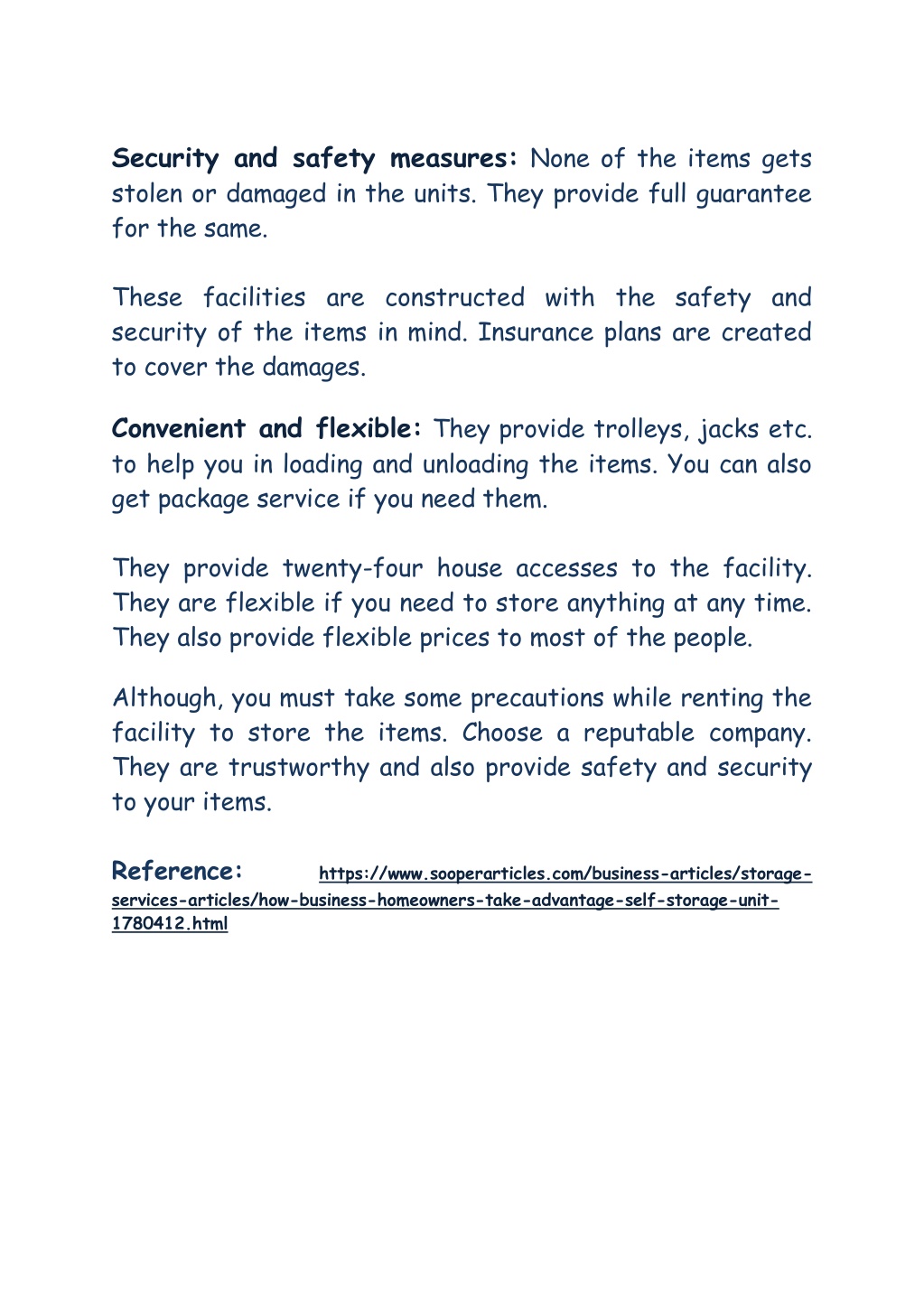 Security and safety measures: None of the items gets stolen or damaged in the units. They provide full guarantee for the same.

These facilities are constructed with the safety and security of the items in mind. Insurance plans are created to cover the damages.

Convenient and flexible: They provide trolleys, jacks etc. to help you in loading and unloading the items. You can also get package service if you need them.

They provide twenty-four house accesses to the facility. They are flexible if you need to store anything at any time. They also provide flexible prices to most of the people.

Although, you must take some precautions while renting the facility to store the items. Choose a reputable company. They are trustworthy and also provide safety and security to your items.

Reference: https://www.sooperarticles.com/business-articles/storage-services-articles/how-business-homeowners-take-advantage-self-storage-unit-1780412.html